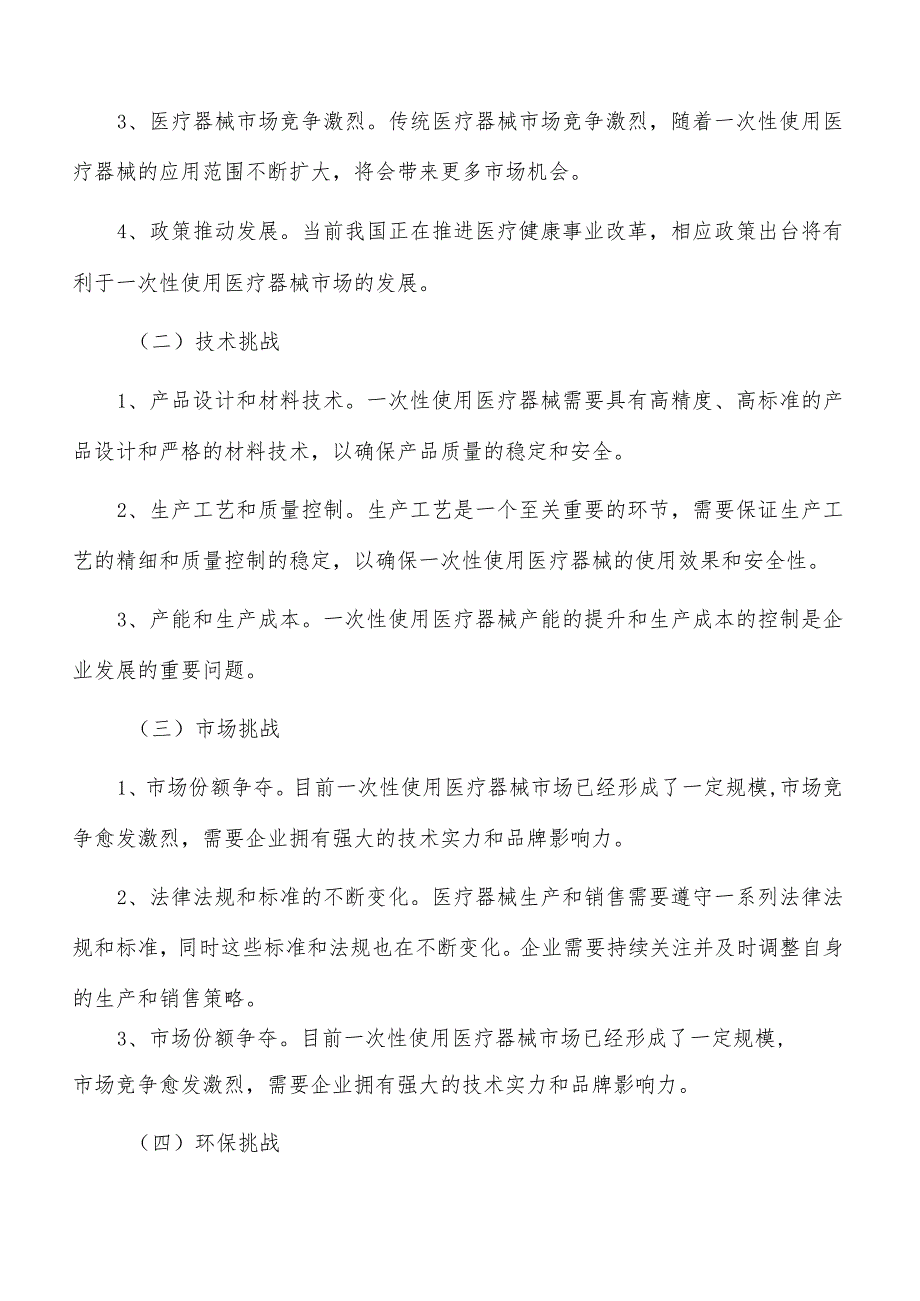 3、医疗器械市场竞争激烈。传统医疗器械市场竞争激烈，随着一次性使用医疗器械的应用范围不断扩大，将会带来更多市场机会。

4、政策推动发展。当前我国正在推进医疗健康事业改革，相应政策出台将有利于一次性使用医疗器械市场的发展。

（二）技术挑战

1、产品设计和材料技术。一次性使用医疗器械需要具有高精度、高标准的产品设计和严格的材料技术，以确保产品质量的稳定和安全。

2、生产工艺和质量控制。生产工艺是一个至关重要的环节，需要保证生产工艺的精细和质量控制的稳定，以确保一次性使用医疗器械的使用效果和安全性。

3、产能和生产成本。一次性使用医疗器械产能的提升和生产成本的控制是企业发展的重要问题。

（三）市场挑战

1、市场份额争夺。目前一次性使用医疗器械市场已经形成了一定规模,市场竞争愈发激烈，需要企业拥有强大的技术实力和品牌影响力。

2、法律法规和标准的不断变化。医疗器械生产和销售需要遵守一系列法律法规和标准,同时这些标准和法规也在不断变化。企业需要持续关注并及时调整自身的生产和销售策略。

3、市场份额争夺。目前一次性使用医疗器械市场已经形成了一定规模，市场竞争愈发激烈，需要企业拥有强大的技术实力和品牌影响力。

（四）环保挑战